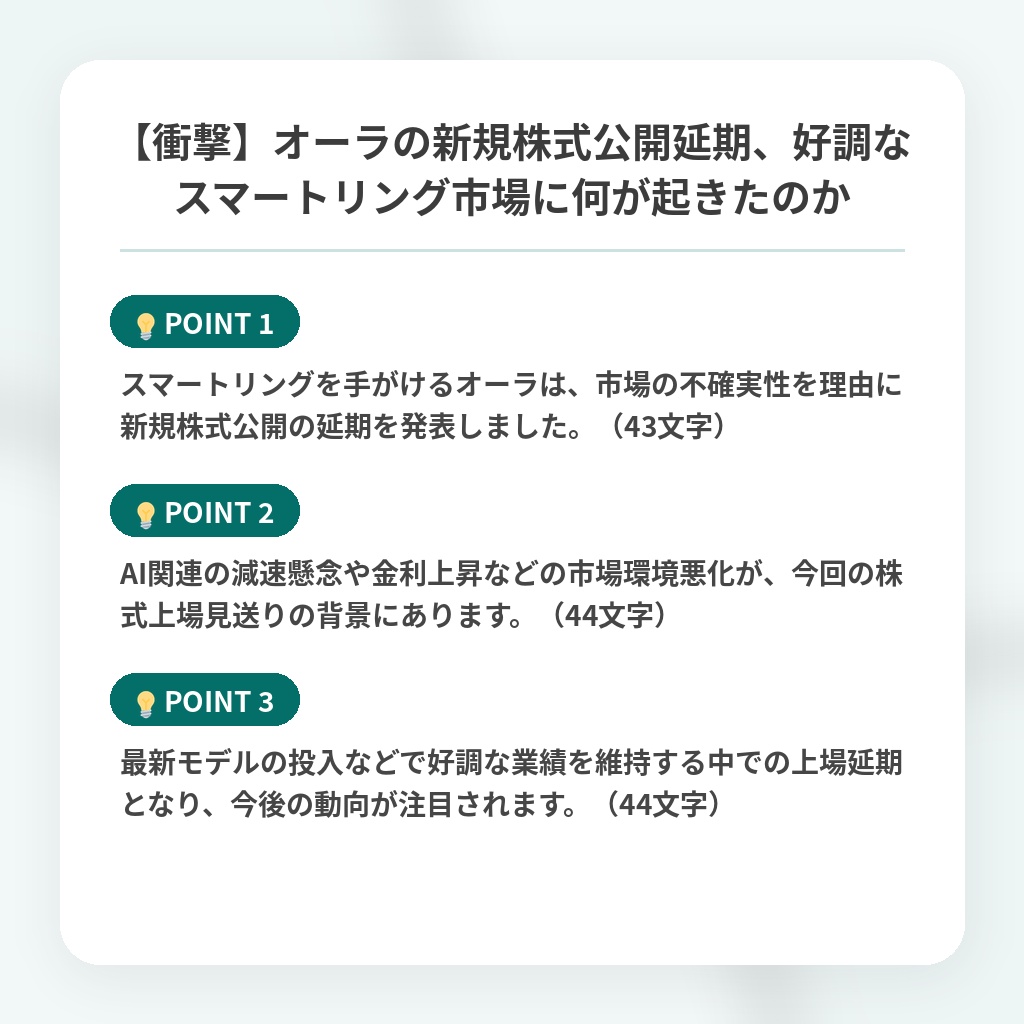 【衝撃】オーラの新規株式公開延期、好調なスマートリング市場に何が起きたのか

POINT 1

スマートリングを手がけるオーラは、市場の不確実性を理由に新規株式公開の延期を発表しました。（43文字）

POINT 2

AI関連の減速懸念や金利上昇などの市場環境悪化が、今回の株式上場見送りの背景にあります。（44文字）

POINT 3

最新モデルの投入などで好調な業績を維持する中での上場延期となり、今後の動向が注目されます。（44文字）